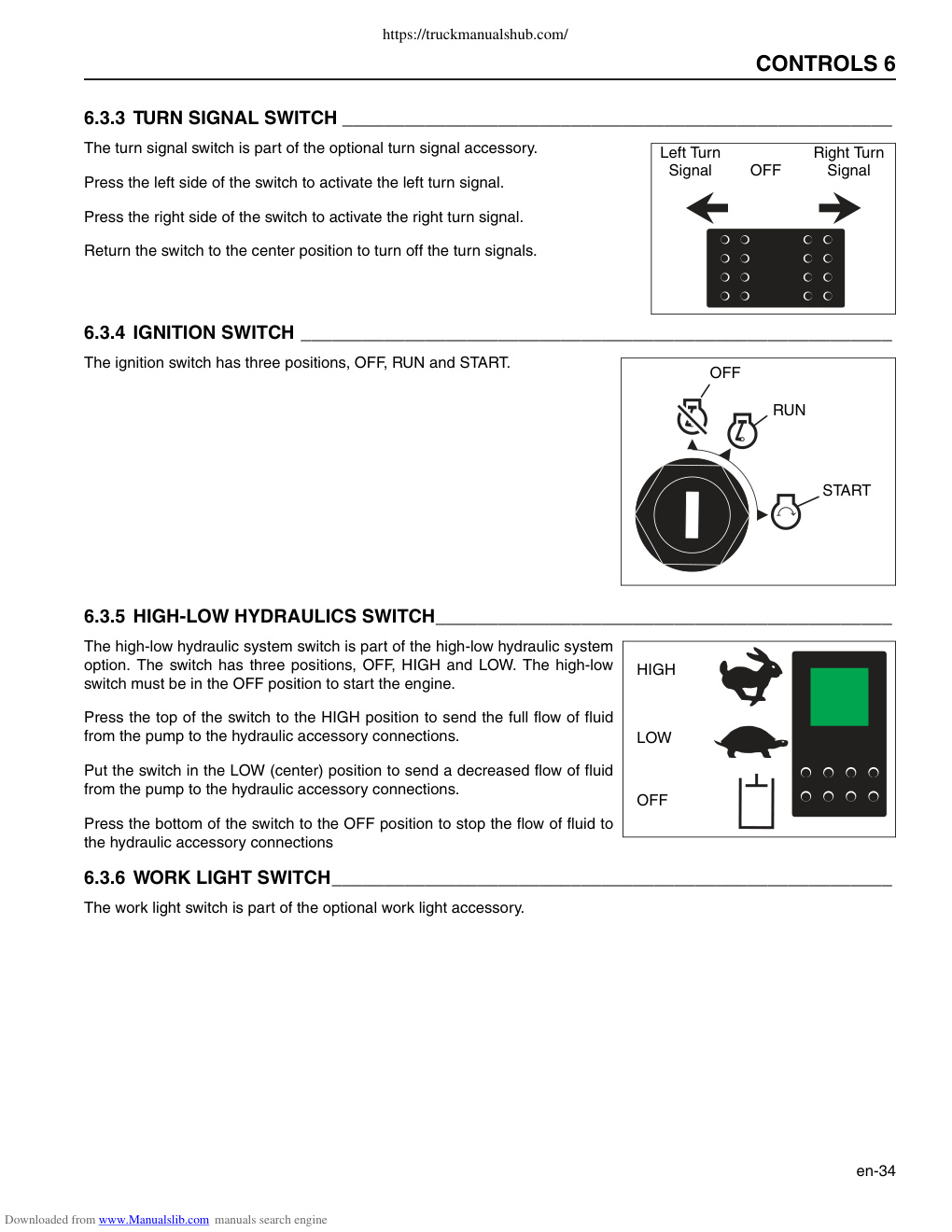 https://truckmanualshub.com/

CONTROLS 6

6.3.3 TURN SIGNAL SWITCH

The turn signal switch is part of the optional turn signal accessory.

Press the left side of the switch to activate the left turn signal.

Press the right side of the switch to activate the right turn signal.

Return the switch to the center position to turn off the turn signals.

Left Turn Signal
OFF
Right Turn Signal

6.3.4 IGNITION SWITCH

The ignition switch has three positions, OFF, RUN and START.

OFF
RUN
START

6.3.5 HIGH-LOW HYDRAULICS SWITCH

The high-low hydraulic system switch is part of the high-low hydraulic system option. The switch has three positions, OFF, HIGH and LOW. The high-low switch must be in the OFF position to start the engine.

Press the top of the switch to the HIGH position to send the full flow of fluid from the pump to the hydraulic accessory connections.

Put the switch in the LOW (center) position to send a decreased flow of fluid from the pump to the hydraulic accessory connections.

Press the bottom of the switch to the OFF position to stop the flow of fluid to the hydraulic accessory connections

HIGH
LOW
OFF

6.3.6 WORK LIGHT SWITCH

The work light switch is part of the optional work light accessory.

en-34

Downloaded from www.Manualslib.com manuals search engine